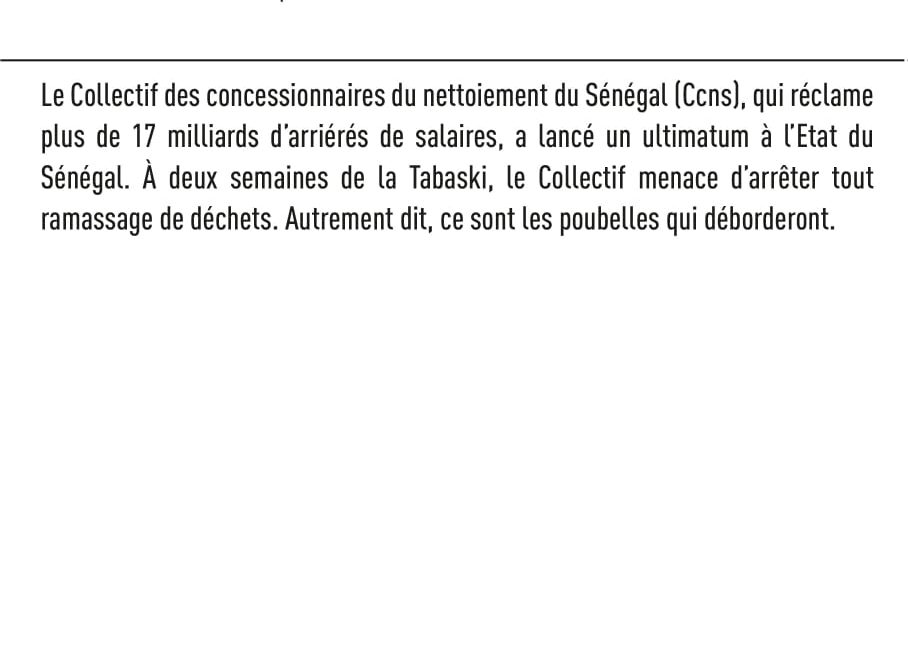 Le Collectif des concessionnaires du nettoiement du Sénégal (Ccns), qui réclame plus de 17 milliards d'arriérés de salaires, a lancé un ultimatum à l'Etat du Sénégal. À deux semaines de la Tabaski, le Collectif menace d'arrêter tout ramassage de déchets. Autrement dit, ce sont les poubelles qui déborderont.